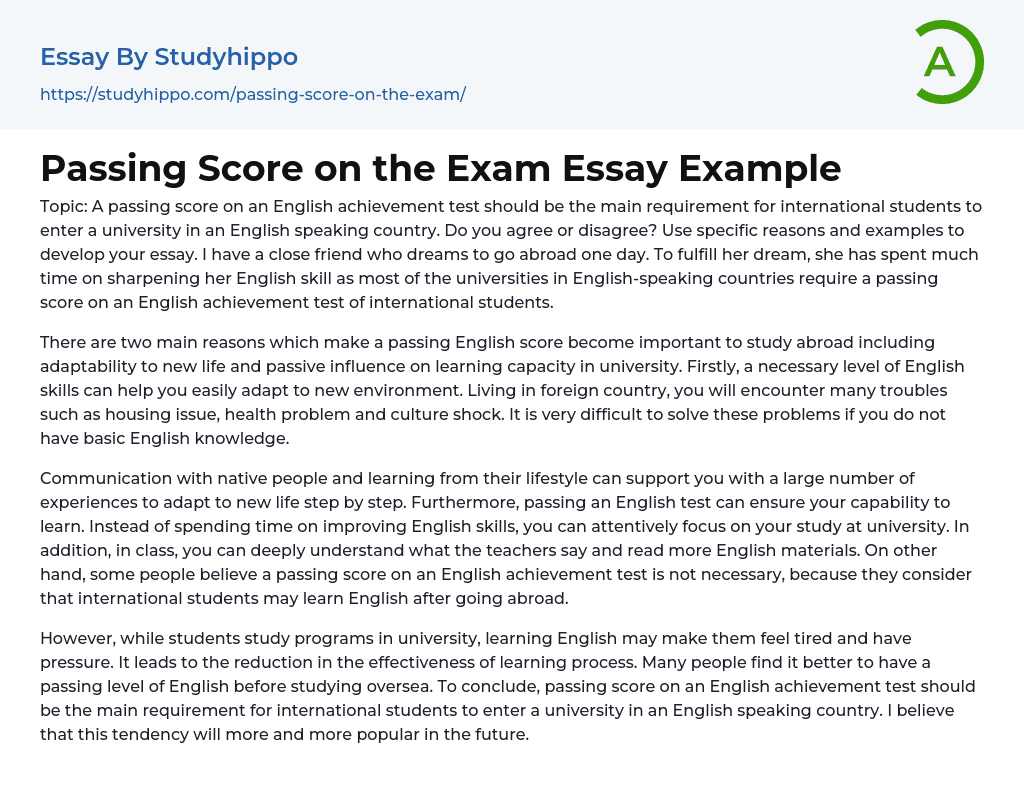 Essay By Studyhippo

https://studyhippo.com/passing-score-on-the-exam/

A

Passing Score on the Exam Essay Example

Topic: A passing score on an English achievement test should be the main requirement for international students to enter a university in an English speaking country. Do you agree or disagree? Use specific reasons and examples to develop your essay. I have a close friend who dreams to go abroad one day. To fulfill her dream, she has spent much time on sharpening her English skill as most of the universities in English-speaking countries require a passing score on an English achievement test of international students.

There are two main reasons which make a passing English score become important to study abroad including adaptability to new life and passive influence on learning capacity in university. Firstly, a necessary level of English skills can help you easily adapt to new environment. Living in foreign country, you will encounter many troubles such as housing issue, health problem and culture shock. It is very difficult to solve these problems if you do not have basic English knowledge.

Communication with native people and learning from their lifestyle can support you with a large number of experiences to adapt to new life step by step. Furthermore, passing an English test can ensure your capability to learn. Instead of spending time on improving English skills, you can attentively focus on your study at university. In addition, in class, you can deeply understand what the teachers say and read more English materials. On other hand, some people believe a passing score on an English achievement test is not necessary, because they consider that international students may learn English after going abroad.

However, while students study programs in university, learning English may make them feel tired and have pressure. It leads to the reduction in the effectiveness of learning process. Many people find it better to have a passing level of English before studying oversea. To conclude, passing score on an English achievement test should be the main requirement for international students to enter a university in an English speaking country. I believe that this tendency will more and more popular in the future.